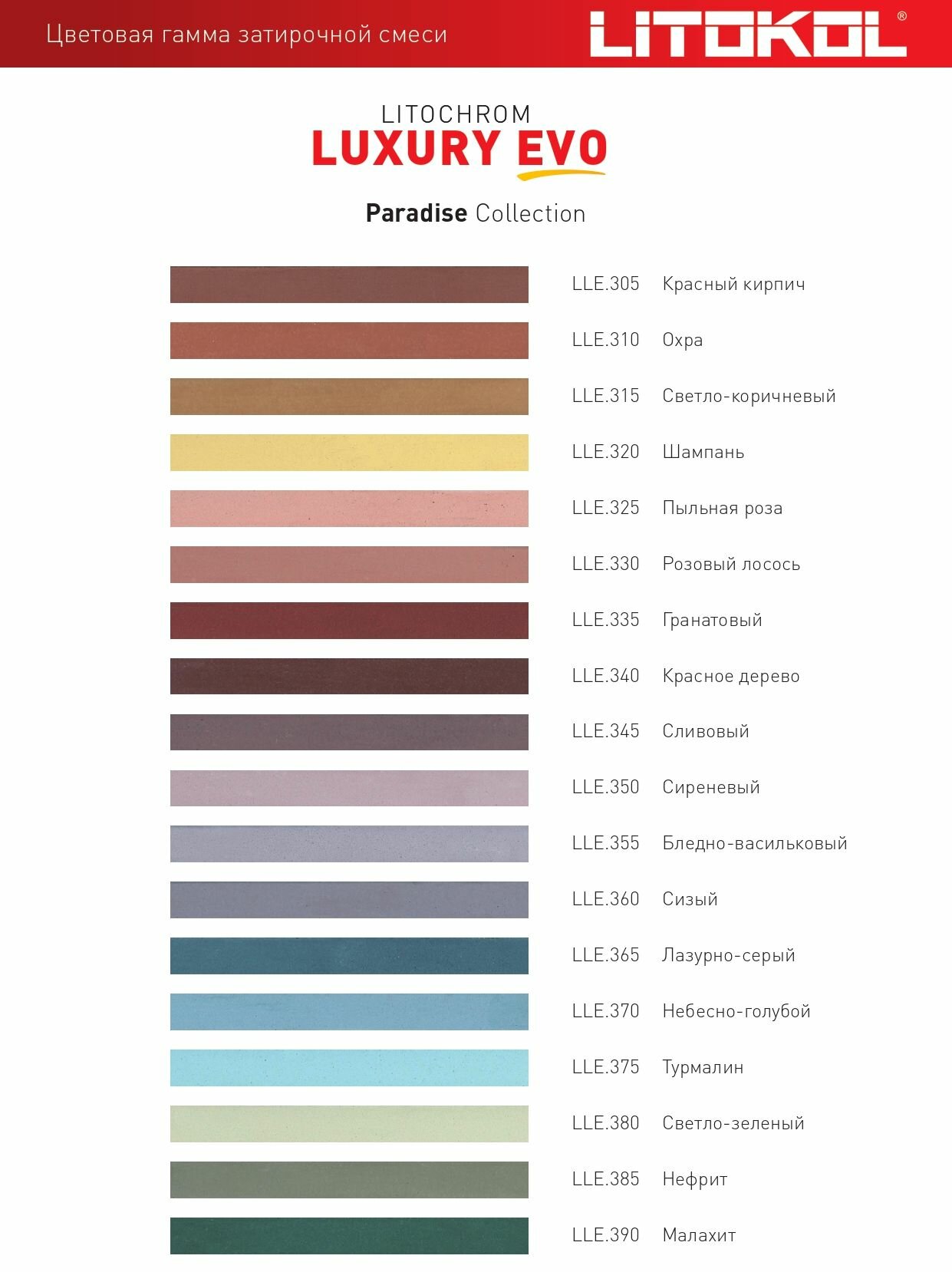 Цветовая гамма затирочной смеси

LITOKOL®

LITOCHROM
LUXURY EVO

Paradise Collection

LLE.305 Красный кирпич

LLE.310 Охра

LLE.315 Светло-коричневый

LLE.320 Шампань

LLE.325 Пыльная роза

LLE.330 Розовый лосось

LLE.335 Гранатовый

LLE.340 Красное дерево

LLE.345 Сливовый

LLE.350 Сиреневый

LLE.355 Бледно-васильковый

LLE.360 Сизый

LLE.365 Лазурно-серый

LLE.370 Небесно-голубой

LLE.375 Турмалин

LLE.380 Светло-зеленый

LLE.385 Нефрит

LLE.390 Малахит